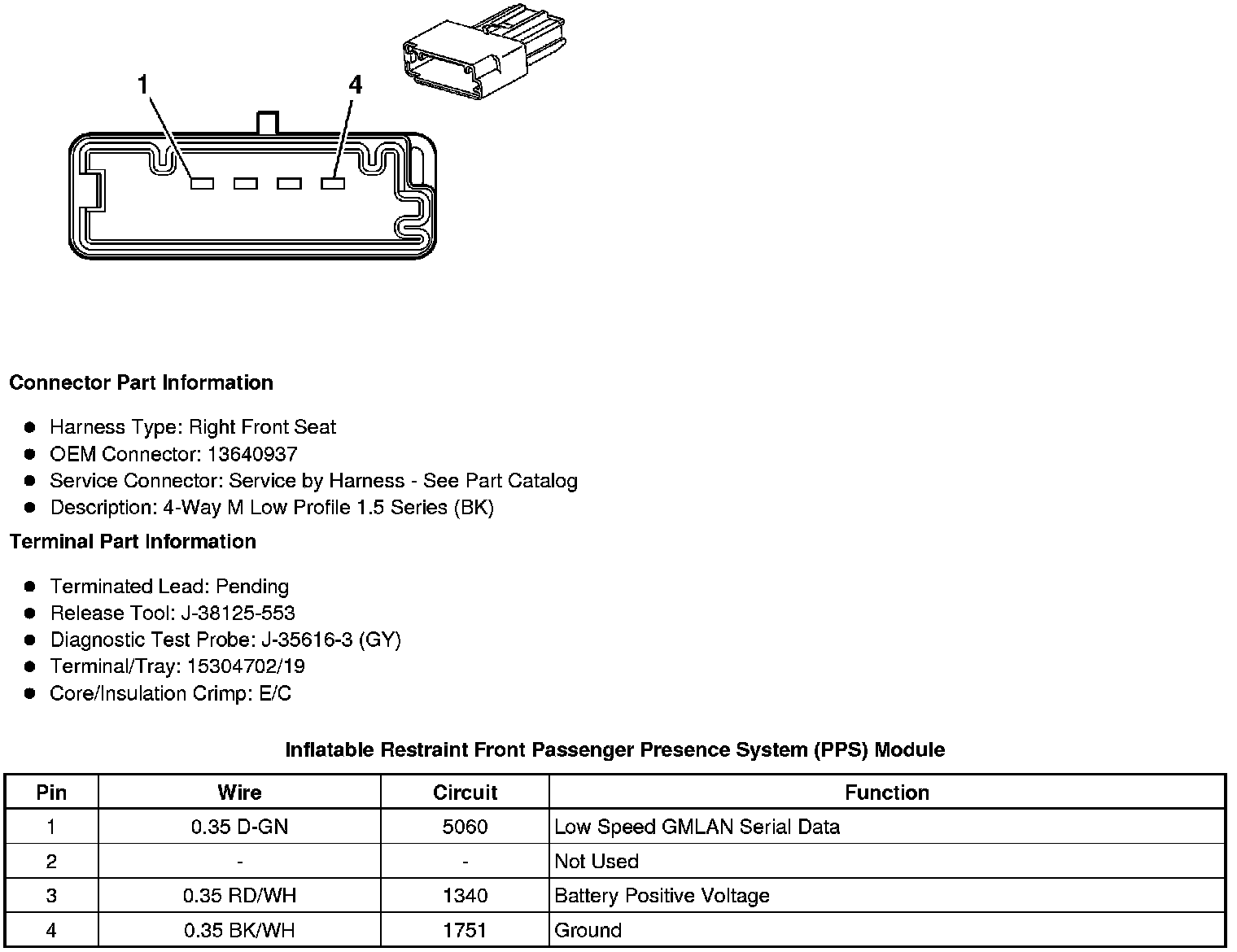 1

4

**Connector Part Information**

- Harness Type: Right Front Seat
- OEM Connector: 13640937
- Service Connector: Service by Harness - See Part Catalog
- Description: 4-Way M Low Profile 1.5 Series (BK)

**Terminal Part Information**

- Terminated Lead: Pending
- Release Tool: J-38125-553
- Diagnostic Test Probe: J-35616-3 (GY)
- Terminal/Tray: 15304702/19
- Core/Insulation Crimp: E/C

**Inflatable Restraint Front Passenger Presence System (PPS) Module**

| Pin | Wire | Circuit | Function |
|---|---|---|---|
| 1 | 0.35 D-GN | 5060 | Low Speed GMLAN Serial Data |
| 2 | - | - | Not Used |
| 3 | 0.35 RD/WH | 1340 | Battery Positive Voltage |
| 4 | 0.35 BK/WH | 1751 | Ground |